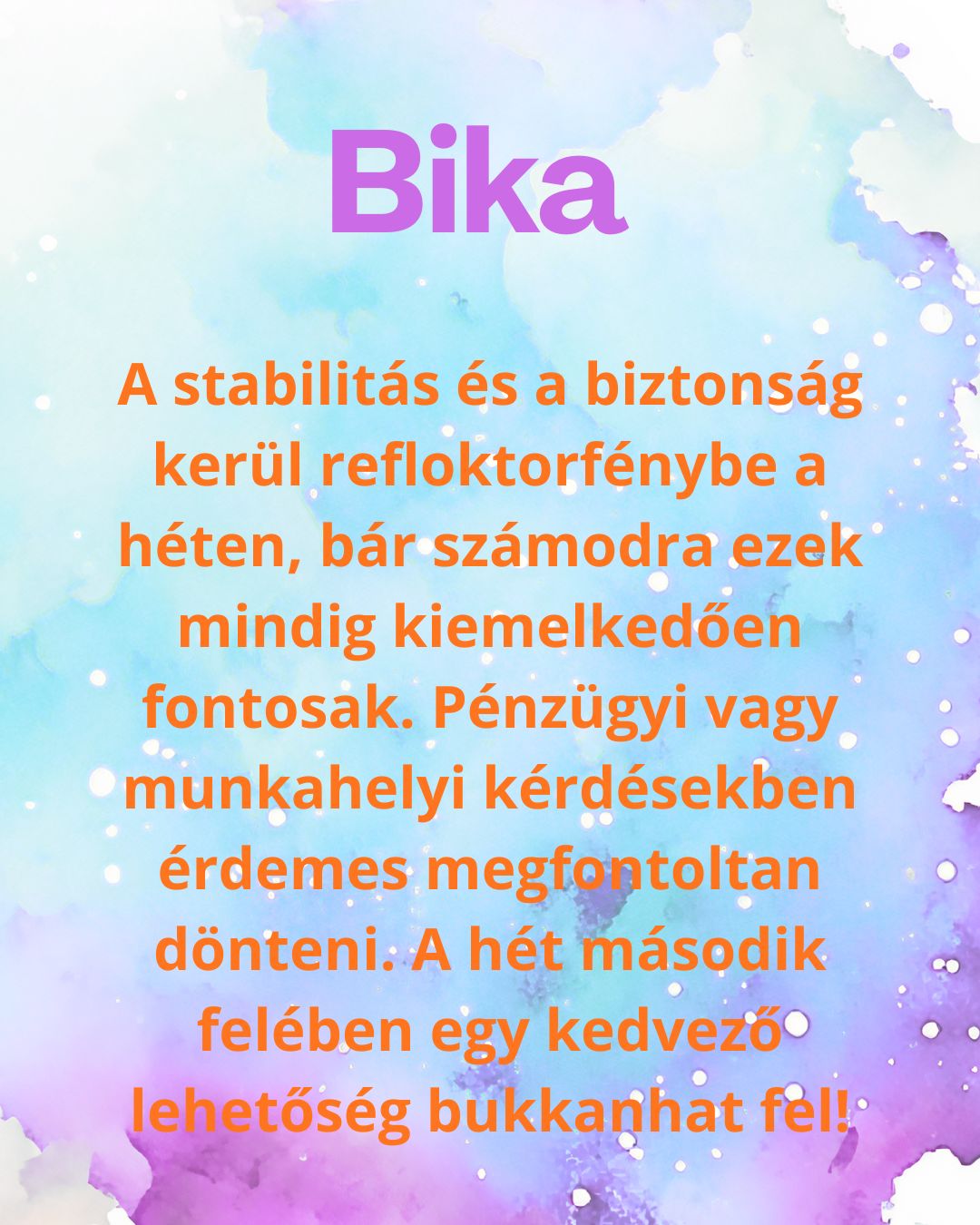 Bika

A stabilitás és a biztonság kerül refloktorfénybe a héten, bár számodra ezek mindig kiemelkedően fontosak. Pénzügyi vagy munkahelyi kérdésekben érdemes megfontoltan dönteni. A hét második felében egy kedvező lehetőség bukkanhat fel!